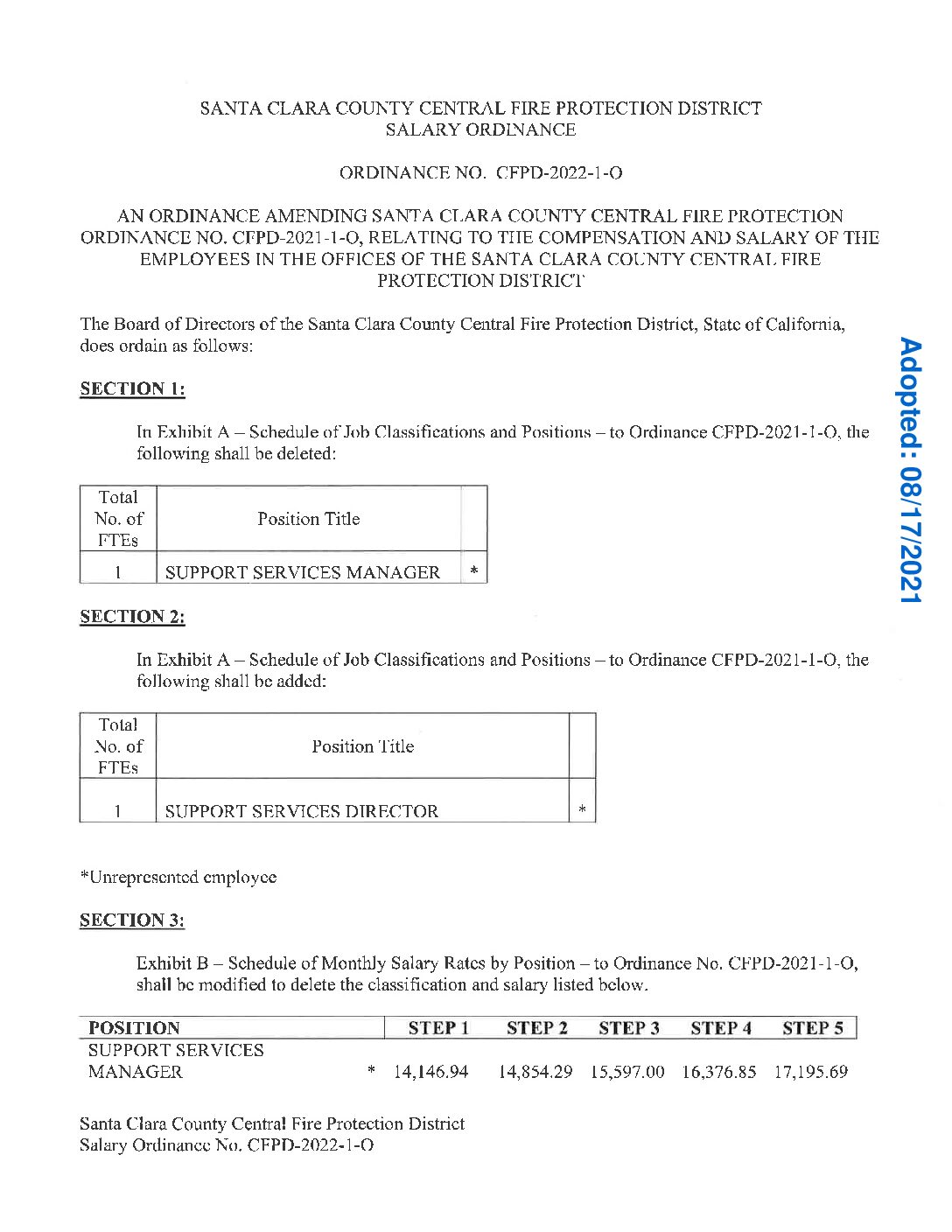 SANTA CLARA COUNTY CENTRAL FIRE PROTECTION DISTRICT
SALARY ORDINANCE

ORDINANCE NO. CFPD-2022-1-O

AN ORDINANCE AMENDING SANTA CLARA COUNTY CENTRAL FIRE PROTECTION ORDINANCE NO. CFPD-2021-1-O, RELATING TO THE COMPENSATION AND SALARY OF THE EMPLOYEES IN THE OFFICES OF THE SANTA CLARA COUNTY CENTRAL FIRE PROTECTION DISTRICT

The Board of Directors of the Santa Clara County Central Fire Protection District, State of California, does ordain as follows:

Adopted: 08/17/2021

SECTION 1:

In Exhibit A – Schedule of Job Classifications and Positions – to Ordinance CFPD-2021-1-O, the following shall be deleted:

| Total No. of FTEs | Position Title | |
|---|---|---|
| 1 | SUPPORT SERVICES MANAGER | * |

SECTION 2:

In Exhibit A – Schedule of Job Classifications and Positions – to Ordinance CFPD-2021-1-O, the following shall be added:

| Total No. of FTEs | Position Title | |
|---|---|---|
| 1 | SUPPORT SERVICES DIRECTOR | * |

*Unrepresented employee

SECTION 3:

Exhibit B – Schedule of Monthly Salary Rates by Position – to Ordinance No. CFPD-2021-1-O, shall be modified to delete the classification and salary listed below.

| POSITION | | STEP 1 | STEP 2 | STEP 3 | STEP 4 | STEP 5 |
|---|---|---|---|---|---|---|
| SUPPORT SERVICES MANAGER | * | 14,146.94 | 14,854.29 | 15,597.00 | 16,376.85 | 17,195.69 |

Santa Clara County Central Fire Protection District
Salary Ordinance No. CFPD-2022-1-O